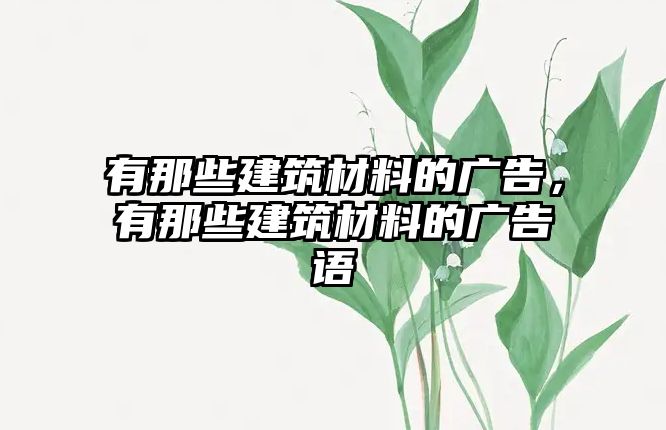 有那些建筑材料的广告，有那些建筑材料的广告语